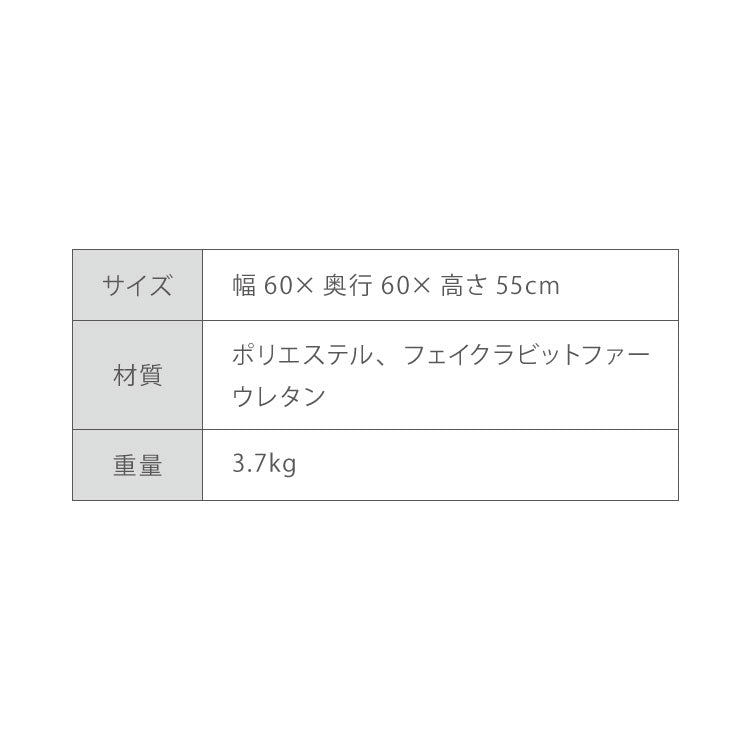 | サイズ | 幅 60× 奥行 60× 高さ 55cm |
|---|---|
| 材質 | ポリエステル、フェイクラビットファー ウレタン |
| 重量 | 3.7kg |